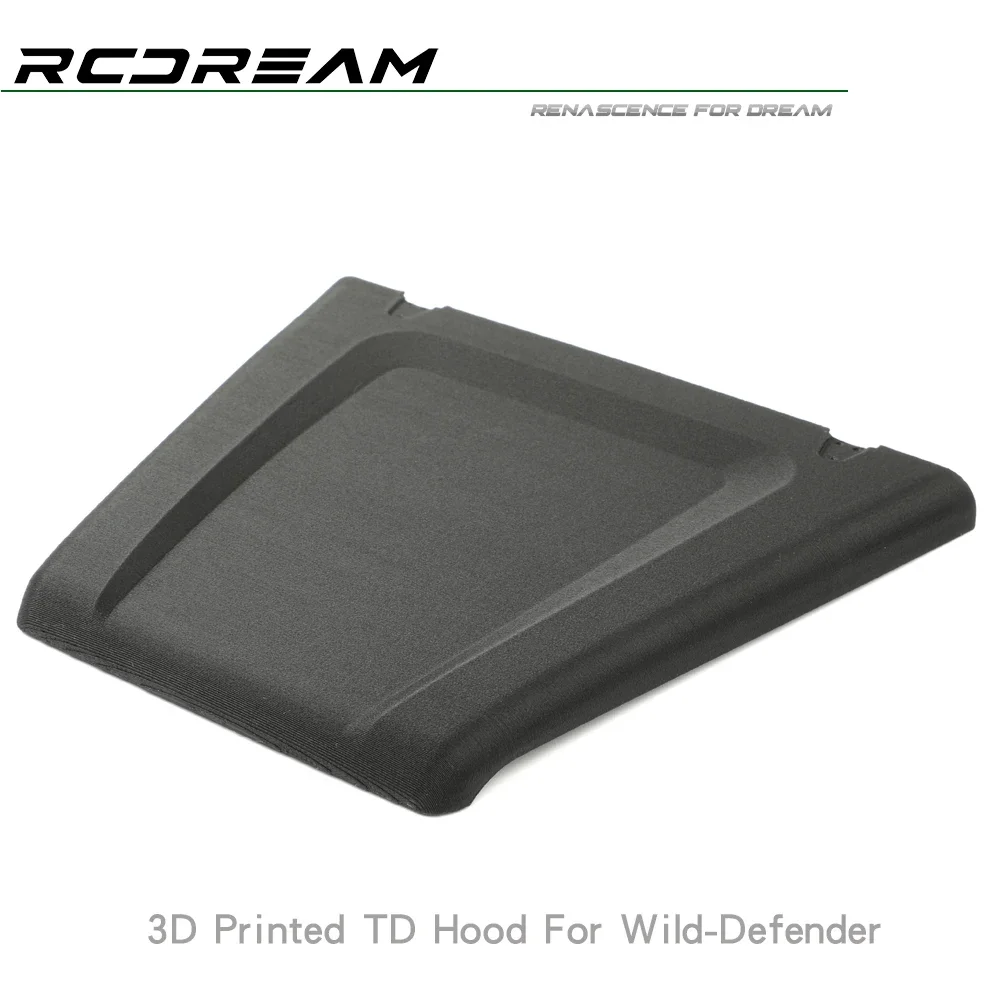 RCDREAM

RENASCENCE FOR DREAM

3D Printed TD Hood For Wild-Defender